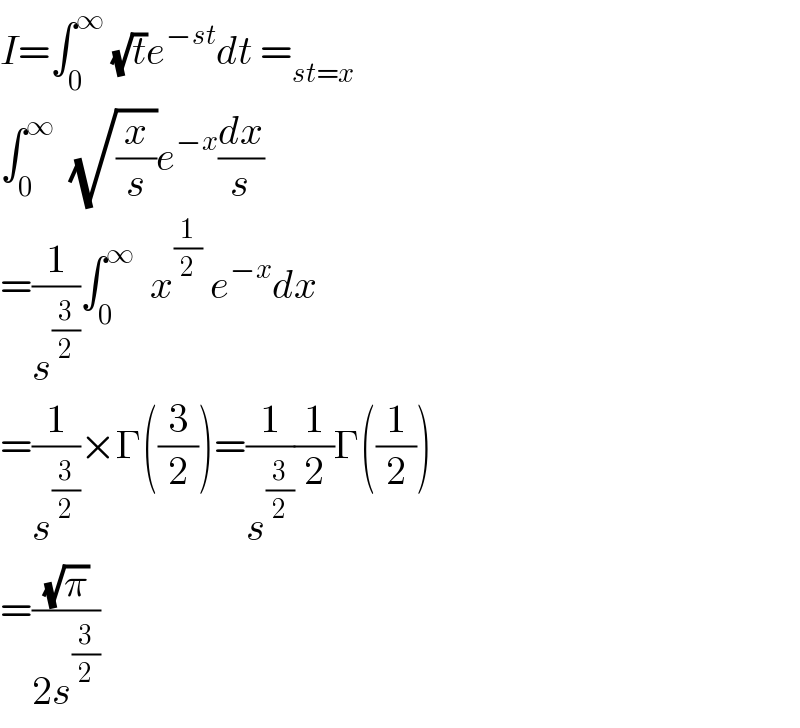 $I=\int_0^{\infty} \sqrt{t}e^{-st}dt =_{st=x}$

$\int_0^{\infty} \sqrt{\frac{x}{s}}e^{-x}\frac{dx}{s}$

$=\frac{1}{s^{\frac{3}{2}}}\int_0^{\infty} x^{\frac{1}{2}} e^{-x}dx$

$=\frac{1}{s^{\frac{3}{2}}}\times\Gamma\left(\frac{3}{2}\right)=\frac{1}{s^{\frac{3}{2}}}\frac{1}{2}\Gamma\left(\frac{1}{2}\right)$

$=\frac{\sqrt{\pi}}{2s^{\frac{3}{2}}}$